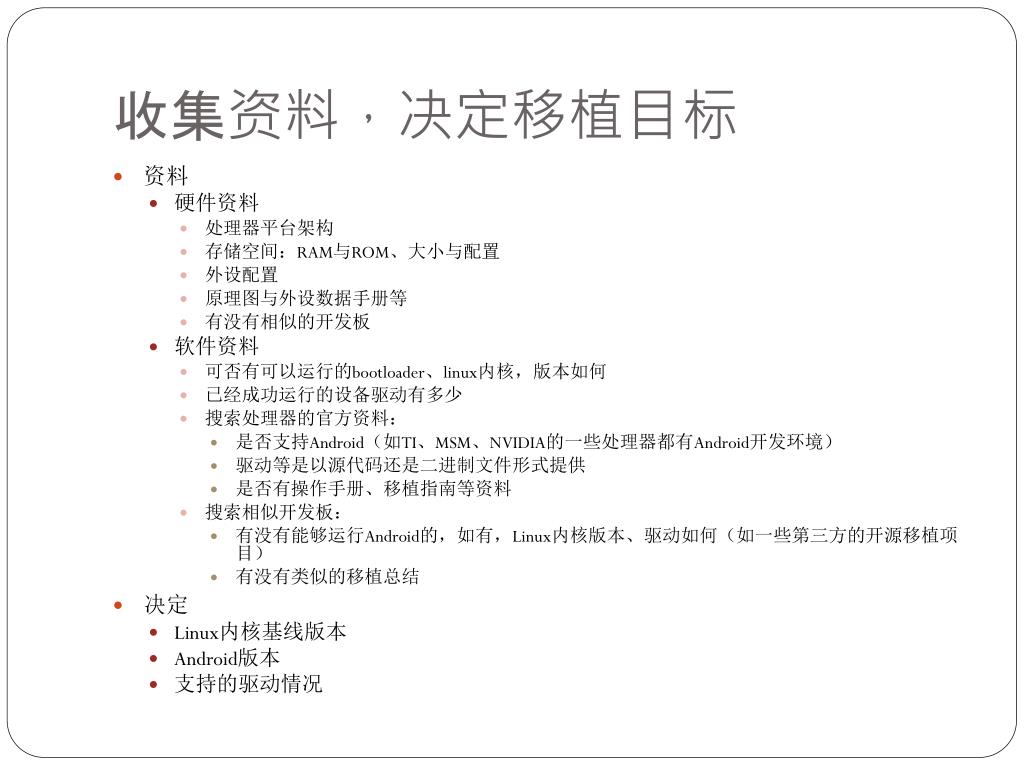 收集资料，决定移植目标

- 资料
  - 硬件资料
    - 处理器平台架构
    - 存储空间：RAM与ROM、大小与配置
    - 外设配置
    - 原理图与外设数据手册等
    - 有没有相似的开发板
  - 软件资料
    - 可否有可以运行的bootloader、linux内核，版本如何
    - 已经成功运行的设备驱动有多少
    - 搜索处理器的官方资料：
      - 是否支持Android（如TI、MSM、NVIDIA的一些处理器都有Android开发环境）
      - 驱动等是以源代码还是二进制文件形式提供
      - 是否有操作手册、移植指南等资料
    - 搜索相似开发板：
      - 有没有能够运行Android的，如有，Linux内核版本、驱动如何（如一些第三方的开源移植项目）
      - 有没有类似的移植总结
- 决定
  - Linux内核基线版本
  - Android版本
  - 支持的驱动情况